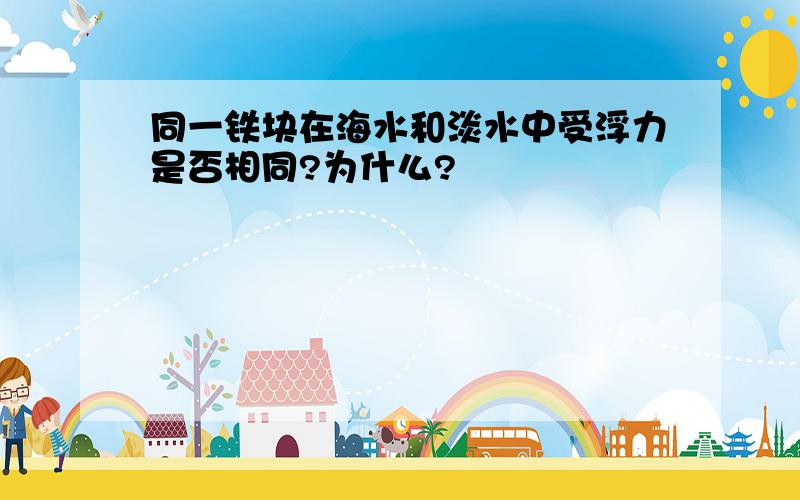 同一铁块在海水和淡水中受浮力是否相同?为什么?